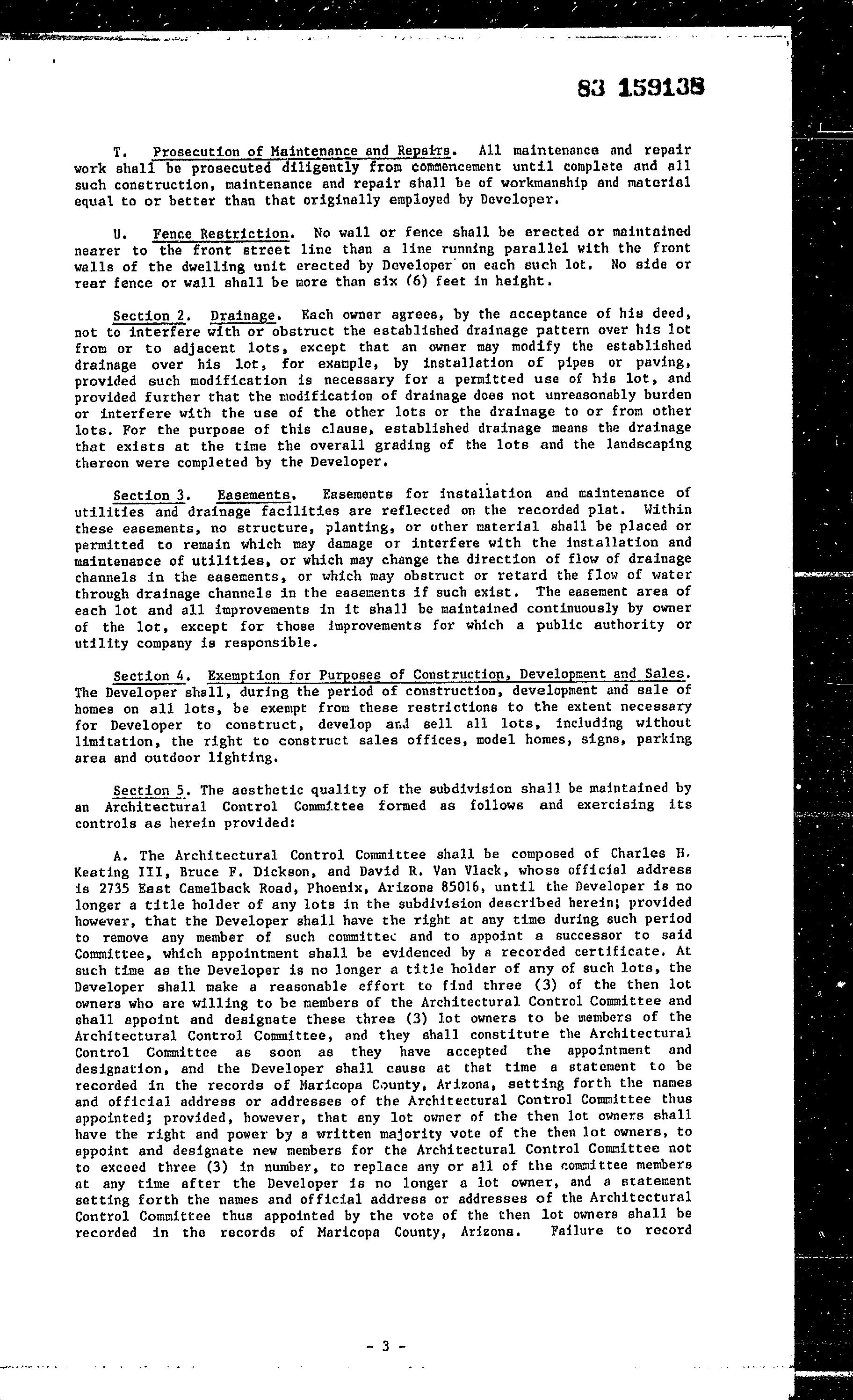 83 159138

T. Prosecution of Maintenance and Repairs. All maintenance and repair work shall be prosecuted diligently from commencement until complete and all such construction, maintenance and repair shall be of workmanship and material equal to or better than that originally employed by Developer.

U. Fence Restriction. No wall or fence shall be erected or maintained nearer to the front street line than a line running parallel with the front walls of the dwelling unit erected by Developer on each such lot. No side or rear fence or wall shall be more than six (6) feet in height.

Section 2. Drainage. Each owner agrees, by the acceptance of his deed, not to interfere with or obstruct the established drainage pattern over his lot from or to adjacent lots, except that an owner may modify the established drainage over his lot, for example, by installation of pipes or paving, provided such modification is necessary for a permitted use of his lot, and provided further that the modification of drainage does not unreasonably burden or interfere with the use of the other lots or the drainage to or from other lots. For the purpose of this clause, established drainage means the drainage that exists at the time the overall grading of the lots and the landscaping thereon were completed by the Developer.

Section 3. Easements. Easements for installation and maintenance of utilities and drainage facilities are reflected on the recorded plat. Within these easements, no structure, planting, or other material shall be placed or permitted to remain which may damage or interfere with the installation and maintenance of utilities, or which may change the direction of flow of drainage channels in the easements, or which may obstruct or retard the flow of water through drainage channels in the easements if such exist. The easement area of each lot and all improvements in it shall be maintained continuously by owner of the lot, except for those improvements for which a public authority or utility company is responsible.

Section 4. Exemption for Purposes of Construction, Development and Sales. The Developer shall, during the period of construction, development and sale of homes on all lots, be exempt from these restrictions to the extent necessary for Developer to construct, develop and sell all lots, including without limitation, the right to construct sales offices, model homes, signs, parking area and outdoor lighting.

Section 5. The aesthetic quality of the subdivision shall be maintained by an Architectural Control Committee formed as follows and exercising its controls as herein provided:

A. The Architectural Control Committee shall be composed of Charles H. Keating III, Bruce F. Dickson, and David R. Van Vlack, whose official address is 2735 East Camelback Road, Phoenix, Arizona 85016, until the Developer is no longer a title holder of any lots in the subdivision described herein; provided however, that the Developer shall have the right at any time during such period to remove any member of such committee and to appoint a successor to said Committee, which appointment shall be evidenced by a recorded certificate. At such time as the Developer is no longer a title holder of any of such lots, the Developer shall make a reasonable effort to find three (3) of the then lot owners who are willing to be members of the Architectural Control Committee and shall appoint and designate these three (3) lot owners to be members of the Architectural Control Committee, and they shall constitute the Architectural Control Committee as soon as they have accepted the appointment and designation, and the Developer shall cause at that time a statement to be recorded in the records of Maricopa County, Arizona, setting forth the names and official address or addresses of the Architectural Control Committee thus appointed; provided, however, that any lot owner of the then lot owners shall have the right and power by a written majority vote of the then lot owners, to appoint and designate new members for the Architectural Control Committee not to exceed three (3) in number, to replace any or all of the committee members at any time after the Developer is no longer a lot owner, and a statement setting forth the names and official address or addresses of the Architectural Control Committee thus appointed by the vote of the then lot owners shall be recorded in the records of Maricopa County, Arizona. Failure to record

- 3 -